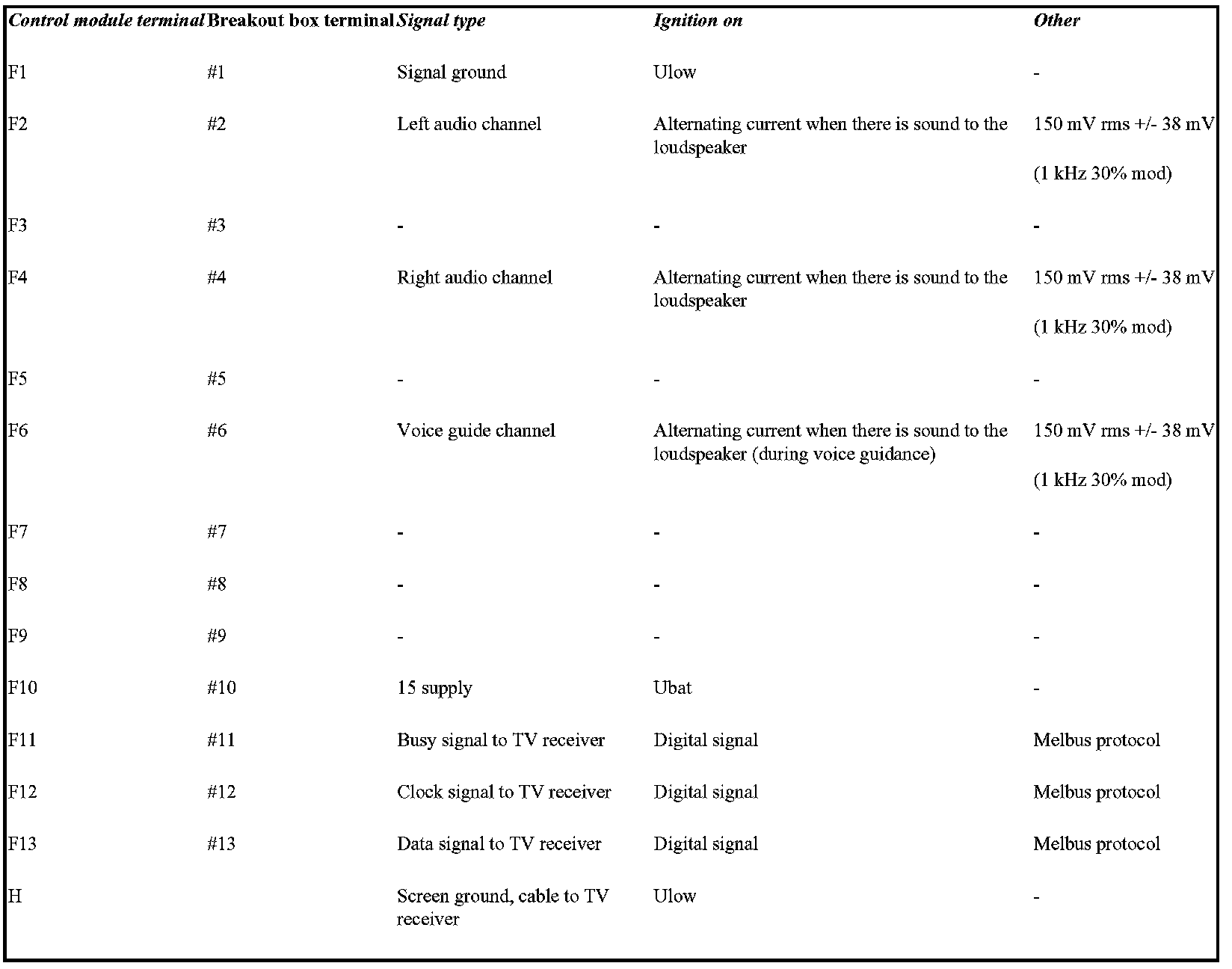 | Control module terminal | Breakout box terminal | Signal type | Ignition on | Other |
|---|---|---|---|---|
| F1 | #1 | Signal ground | Ulow | - |
| F2 | #2 | Left audio channel | Alternating current when there is sound to the loudspeaker | 150 mV rms +/- 38 mV (1 kHz 30% mod) |
| F3 | #3 | - | - | - |
| F4 | #4 | Right audio channel | Alternating current when there is sound to the loudspeaker | 150 mV rms +/- 38 mV (1 kHz 30% mod) |
| F5 | #5 | - | - | - |
| F6 | #6 | Voice guide channel | Alternating current when there is sound to the loudspeaker (during voice guidance) | 150 mV rms +/- 38 mV (1 kHz 30% mod) |
| F7 | #7 | - | - | - |
| F8 | #8 | - | - | - |
| F9 | #9 | - | - | - |
| F10 | #10 | 15 supply | Ubat | - |
| F11 | #11 | Busy signal to TV receiver | Digital signal | Melbus protocol |
| F12 | #12 | Clock signal to TV receiver | Digital signal | Melbus protocol |
| F13 | #13 | Data signal to TV receiver | Digital signal | Melbus protocol |
| H | | Screen ground, cable to TV receiver | Ulow | - |